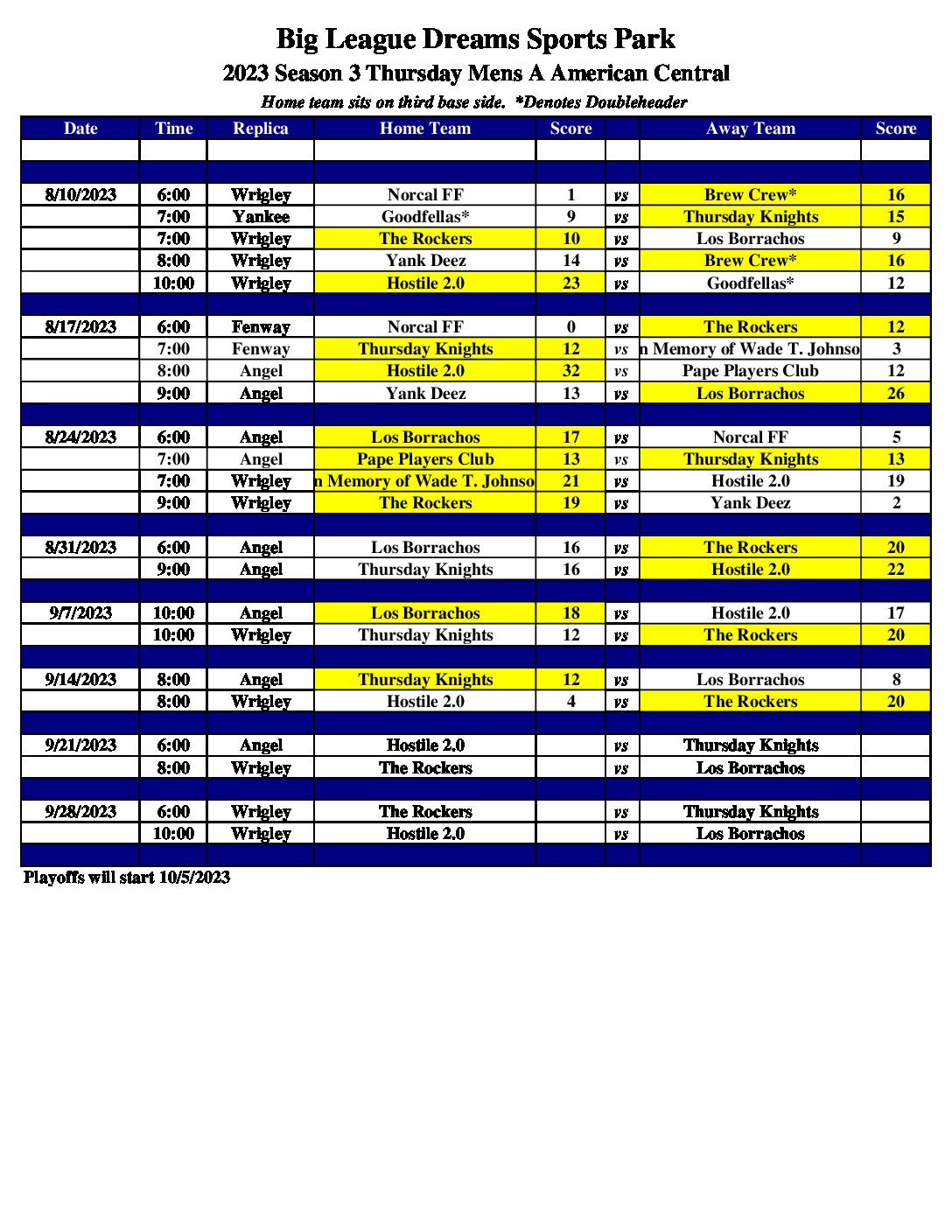 Big League Dreams Sports Park

2023 Season 3 Thursday Mens A American Central

Home team sits on third base side. *Denotes Doubleheader

| Date | Time | Replica | Home Team | Score | | Away Team | Score |
|---|---|---|---|---|---|---|---|
| | | | | | | | |
| | | | | | | | |
| 8/10/2023 | 6:00 | Wrigley | Norcal FF | 1 | vs | Brew Crew* | 16 |
| | 7:00 | Yankee | Goodfellas* | 9 | vs | Thursday Knights | 15 |
| | 7:00 | Wrigley | The Rockers | 10 | vs | Los Borrachos | 9 |
| | 8:00 | Wrigley | Yank Deez | 14 | vs | Brew Crew* | 16 |
| | 10:00 | Wrigley | Hostile 2.0 | 23 | vs | Goodfellas* | 12 |
| | | | | | | | |
| 8/17/2023 | 6:00 | Fenway | Norcal FF | 0 | vs | The Rockers | 12 |
| | 7:00 | Fenway | Thursday Knights | 12 | vs | n Memory of Wade T. Johnso | 3 |
| | 8:00 | Angel | Hostile 2.0 | 32 | vs | Pape Players Club | 12 |
| | 9:00 | Angel | Yank Deez | 13 | vs | Los Borrachos | 26 |
| | | | | | | | |
| 8/24/2023 | 6:00 | Angel | Los Borrachos | 17 | vs | Norcal FF | 5 |
| | 7:00 | Angel | Pape Players Club | 13 | vs | Thursday Knights | 13 |
| | 7:00 | Wrigley | n Memory of Wade T. Johnso | 21 | vs | Hostile 2.0 | 19 |
| | 9:00 | Wrigley | The Rockers | 19 | vs | Yank Deez | 2 |
| | | | | | | | |
| 8/31/2023 | 6:00 | Angel | Los Borrachos | 16 | vs | The Rockers | 20 |
| | 9:00 | Angel | Thursday Knights | 16 | vs | Hostile 2.0 | 22 |
| | | | | | | | |
| 9/7/2023 | 10:00 | Angel | Los Borrachos | 18 | vs | Hostile 2.0 | 17 |
| | 10:00 | Wrigley | Thursday Knights | 12 | vs | The Rockers | 20 |
| | | | | | | | |
| 9/14/2023 | 8:00 | Angel | Thursday Knights | 12 | vs | Los Borrachos | 8 |
| | 8:00 | Wrigley | Hostile 2.0 | 4 | vs | The Rockers | 20 |
| | | | | | | | |
| 9/21/2023 | 6:00 | Angel | Hostile 2.0 | | vs | Thursday Knights | |
| | 8:00 | Wrigley | The Rockers | | vs | Los Borrachos | |
| | | | | | | | |
| 9/28/2023 | 6:00 | Wrigley | The Rockers | | vs | Thursday Knights | |
| | 10:00 | Wrigley | Hostile 2.0 | | vs | Los Borrachos | |
| | | | | | | | |

Playoffs will start 10/5/2023